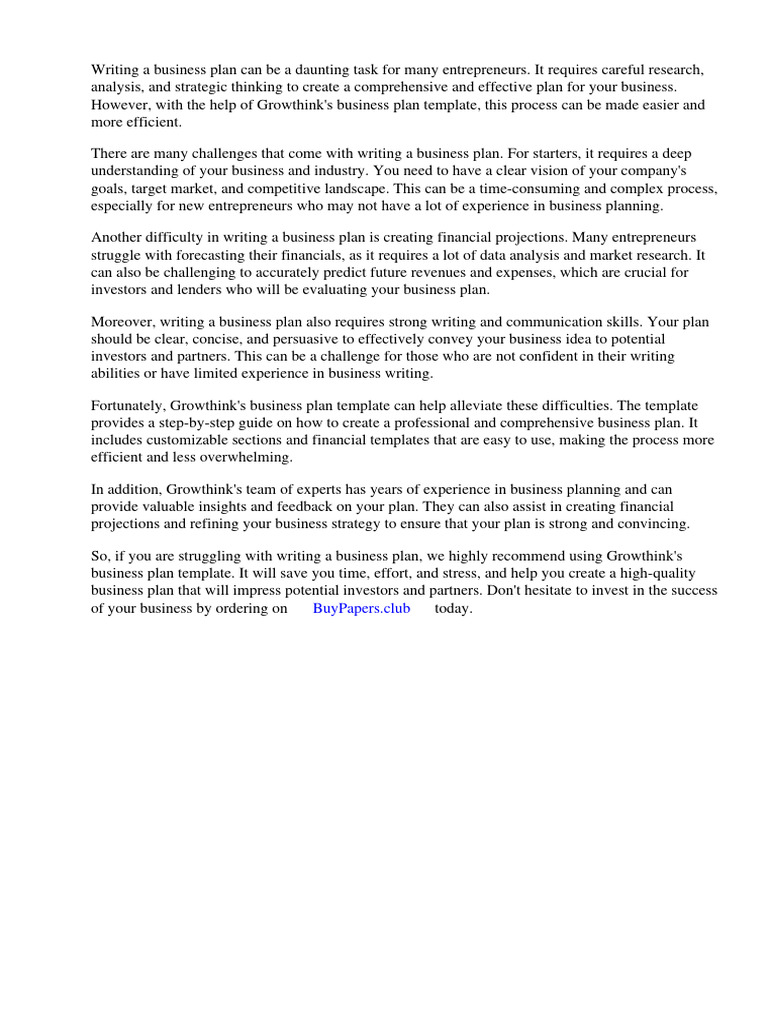 Writing a business plan can be a daunting task for many entrepreneurs. It requires careful research, analysis, and strategic thinking to create a comprehensive and effective plan for your business. However, with the help of Growthink's business plan template, this process can be made easier and more efficient.

There are many challenges that come with writing a business plan. For starters, it requires a deep understanding of your business and industry. You need to have a clear vision of your company's goals, target market, and competitive landscape. This can be a time-consuming and complex process, especially for new entrepreneurs who may not have a lot of experience in business planning.

Another difficulty in writing a business plan is creating financial projections. Many entrepreneurs struggle with forecasting their financials, as it requires a lot of data analysis and market research. It can also be challenging to accurately predict future revenues and expenses, which are crucial for investors and lenders who will be evaluating your business plan.

Moreover, writing a business plan also requires strong writing and communication skills. Your plan should be clear, concise, and persuasive to effectively convey your business idea to potential investors and partners. This can be a challenge for those who are not confident in their writing abilities or have limited experience in business writing.

Fortunately, Growthink's business plan template can help alleviate these difficulties. The template provides a step-by-step guide on how to create a professional and comprehensive business plan. It includes customizable sections and financial templates that are easy to use, making the process more efficient and less overwhelming.

In addition, Growthink's team of experts has years of experience in business planning and can provide valuable insights and feedback on your plan. They can also assist in creating financial projections and refining your business strategy to ensure that your plan is strong and convincing.

So, if you are struggling with writing a business plan, we highly recommend using Growthink's business plan template. It will save you time, effort, and stress, and help you create a high-quality business plan that will impress potential investors and partners. Don't hesitate to invest in the success of your business by ordering on BuyPapers.club today.